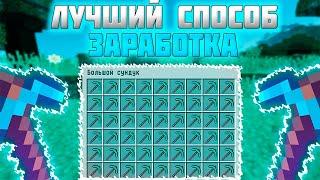 ЛУЧШИЙ СПОСОБ ЗАРАБОТКА

Большой сундук